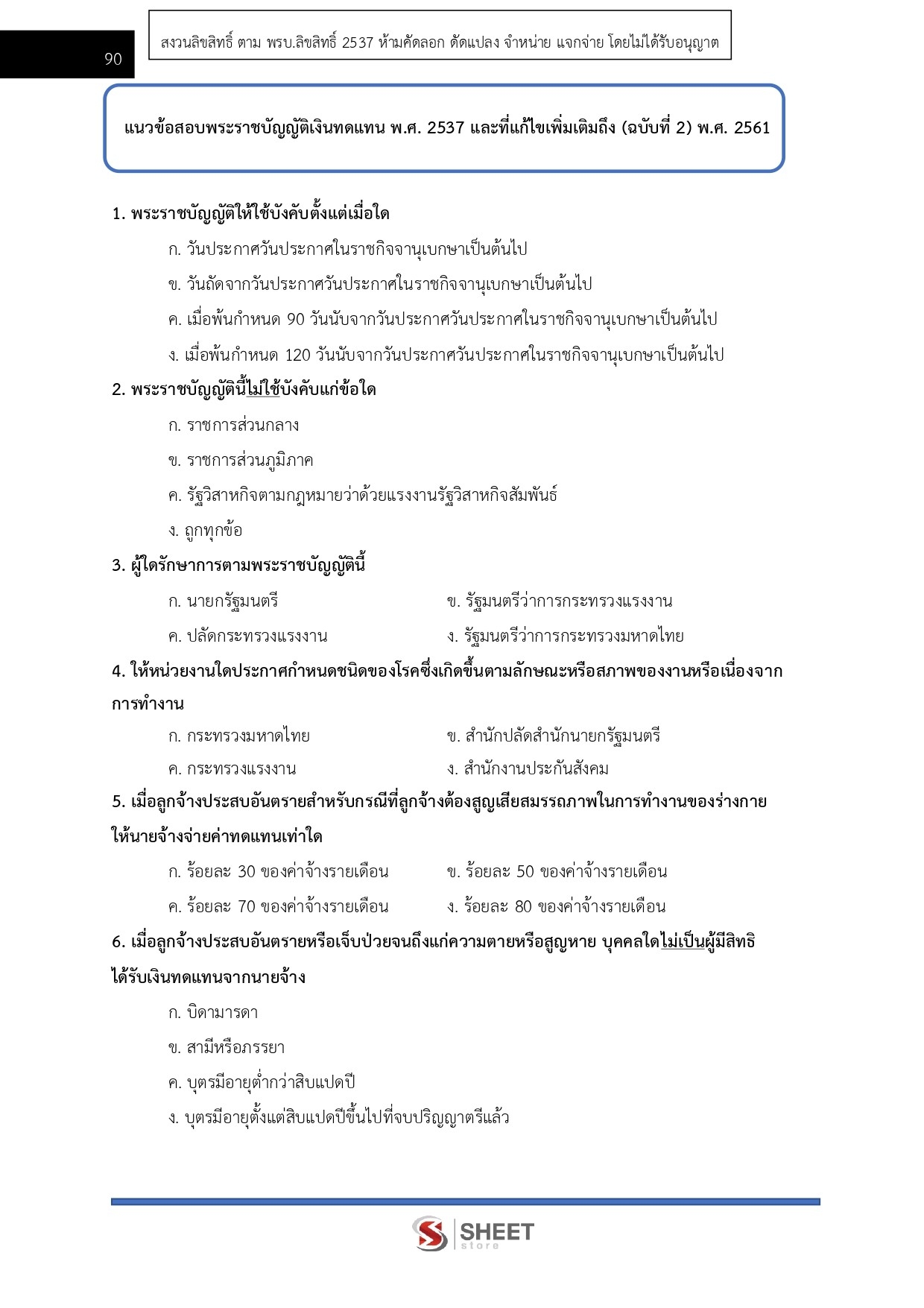 90

สงวนลิขสิทธิ์ ตาม พรบ.ลิขสิทธิ์ 2537 ห้ามคัดลอก ดัดแปลง จำหน่าย แจกจ่าย โดยไม่ได้รับอนุญาต

แนวข้อสอบพระราชบัญญัติเงินทดแทน พ.ศ. 2537 และที่แก้ไขเพิ่มเติมถึง (ฉบับที่ 2) พ.ศ. 2561

1. พระราชบัญญัติให้ใช้บังคับตั้งแต่เมื่อใด
ก. วันประกาศวันประกาศในราชกิจจานุเบกษาเป็นต้นไป
ข. วันถัดจากวันประกาศวันประกาศในราชกิจจานุเบกษาเป็นต้นไป
ค. เมื่อพ้นกำหนด 90 วันนับจากวันประกาศวันประกาศในราชกิจจานุเบกษาเป็นต้นไป
ง. เมื่อพ้นกำหนด 120 วันนับจากวันประกาศวันประกาศในราชกิจจานุเบกษาเป็นต้นไป

2. พระราชบัญญัตินี้ไม่ใช้บังคับแก่ข้อใด
ก. ราชการส่วนกลาง
ข. ราชการส่วนภูมิภาค
ค. รัฐวิสาหกิจตามกฎหมายว่าด้วยแรงงานรัฐวิสาหกิจสัมพันธ์
ง. ถูกทุกข้อ

3. ผู้ใดรักษาการตามพระราชบัญญัตินี้
ก. นายกรัฐมนตรี
ข. รัฐมนตรีว่าการกระทรวงแรงงาน
ค. ปลัดกระทรวงแรงงาน
ง. รัฐมนตรีว่าการกระทรวงมหาดไทย

4. ให้หน่วยงานใดประกาศกำหนดชนิดของโรคซึ่งเกิดขึ้นตามลักษณะหรือสภาพของงานหรือเนื่องจากการทำงาน
ก. กระทรวงมหาดไทย
ข. สำนักปลัดสำนักนายกรัฐมนตรี
ค. กระทรวงแรงงาน
ง. สำนักงานประกันสังคม

5. เมื่อลูกจ้างประสบอันตรายสำหรับกรณีที่ลูกจ้างต้องสูญเสียสมรรถภาพในการทำงานของร่างกายให้นายจ้างจ่ายค่าทดแทนเท่าใด
ก. ร้อยละ 30 ของค่าจ้างรายเดือน
ข. ร้อยละ 50 ของค่าจ้างรายเดือน
ค. ร้อยละ 70 ของค่าจ้างรายเดือน
ง. ร้อยละ 80 ของค่าจ้างรายเดือน

6. เมื่อลูกจ้างประสบอันตรายหรือเจ็บป่วยจนถึงแก่ความตายหรือสูญหาย บุคคลใดไม่เป็นผู้มีสิทธิได้รับเงินทดแทนจากนายจ้าง
ก. บิดามารดา
ข. สามีหรือภรรยา
ค. บุตรมีอายุต่ำกว่าสิบแปดปี
ง. บุตรมีอายุตั้งแต่สิบแปดปีขึ้นไปที่จบปริญญาตรีแล้ว

SHEET store